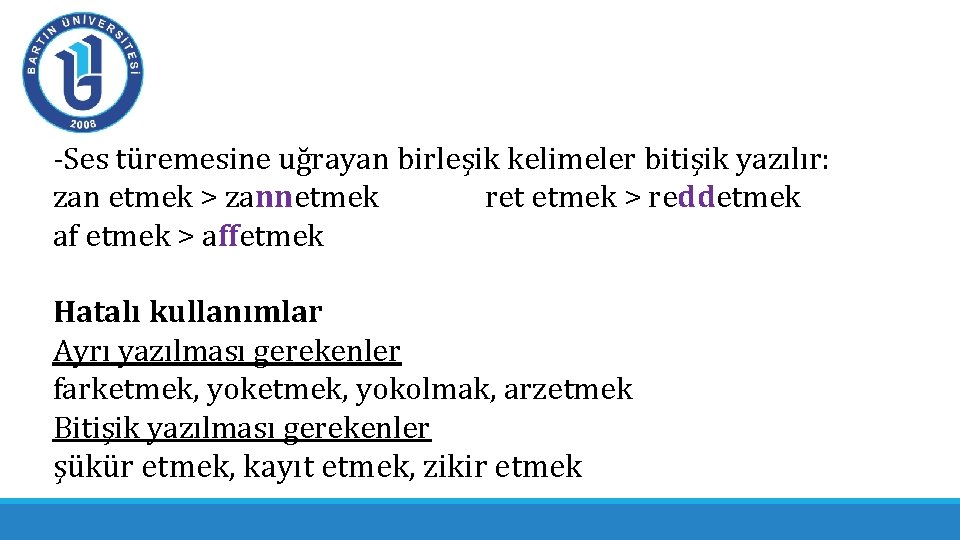 BARTIN ÜNİVERSİTESİ
2008

-Ses türemesine uğrayan birleşik kelimeler bitişik yazılır:
zan etmek > zannetmek ret etmek > reddetmek
af etmek > affetmek

Hatalı kullanımlar
Ayrı yazılması gerekenler
farketmek, yoketmek, yokolmak, arzetmek
Bitişik yazılması gerekenler
şükür etmek, kayıt etmek, zikir etmek